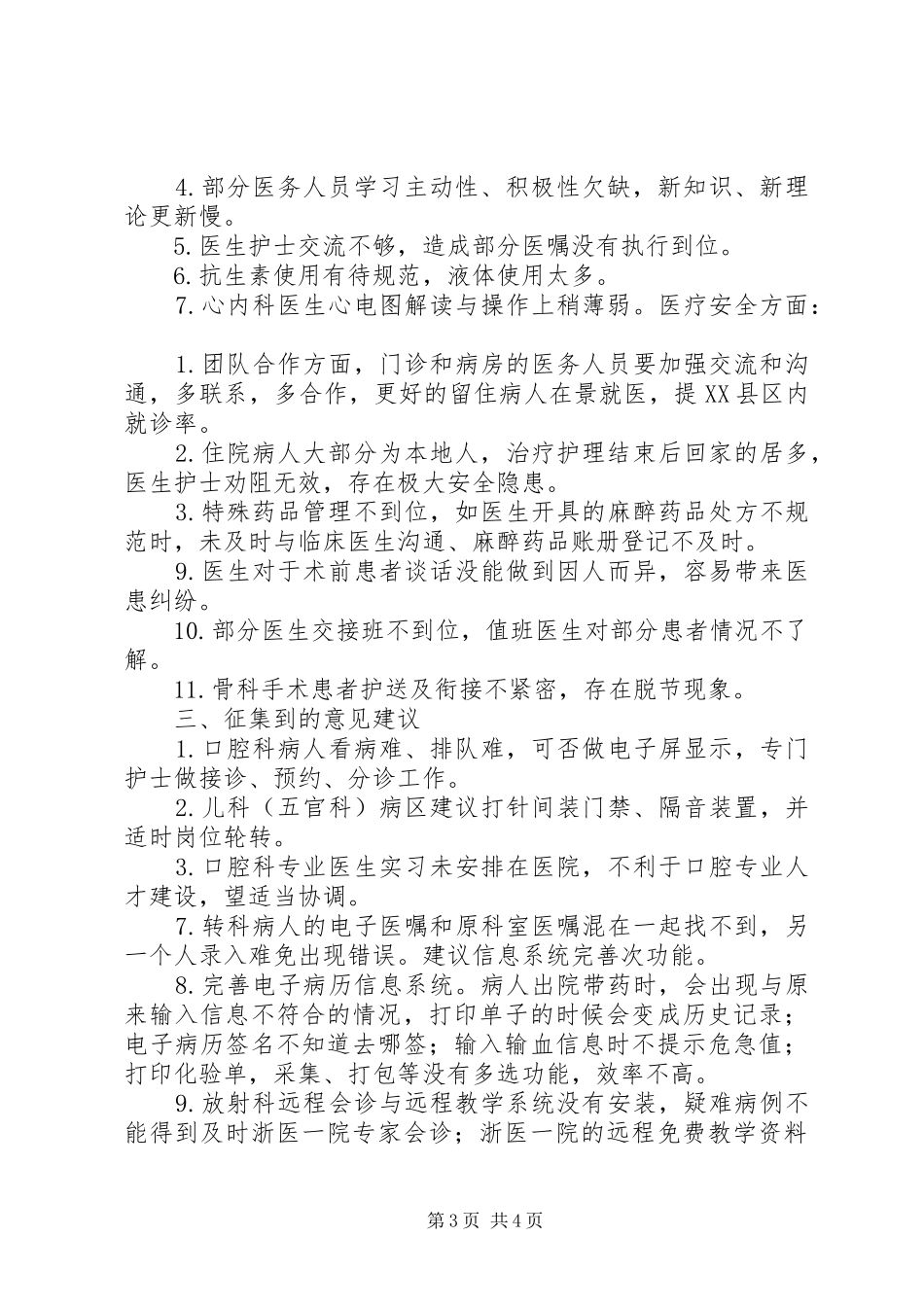 4. 部分医务人员学习主动性、积极性欠缺，新知识、新理论更新慢。

5. 医生护士交流不够，造成部分医嘱没有执行到位。

6. 抗生素使用有待规范，液体使用太多。

7. 心内科医生心电图解读与操作上稍薄弱。医疗安全方面：

1. 团队合作方面，门诊和病房的医务人员要加强交流和沟通，多联系，多合作，更好的留住病人在景就医，提 XX 县区内就诊率。

2. 住院病人大部分为本地人，治疗护理结束后回家的居多，医生护士劝阻无效，存在极大安全隐患。

3. 特殊药品管理不到位，如医生开具的麻醉药品处方不规范时，未及时与临床医生沟通、麻醉药品账册登记不及时。

9. 医生对于术前患者谈话没能做到因人而异，容易带来医患纠纷。

10. 部分医生交接班不到位，值班医生对部分患者情况不了解。

11. 骨科手术患者护送及衔接不紧密，存在脱节现象。

三、征集到的意见建议

1. 口腔科病人看病难、排队难，可否做电子屏显示，专门护士做接诊、预约、分诊工作。

2. 儿科（五官科）病区建议打针间装门禁、隔音装置，并适时岗位轮转。

3. 口腔科专业医生实习未安排在医院，不利于口腔专业人才建设，望适当协调。

7. 转科病人的电子医嘱和原科室医嘱混在一起找不到，另一个人录入难免出现错误。建议信息系统完善次功能。

8. 完善电子病历信息系统。病人出院带药时，会出现与原来输入信息不符合的情况，打印单子的时候会变成历史记录；电子病历签名不知道去哪签；输入输血信息时不提示危急值；打印化验单，采集、打包等没有多选功能，效率不高。

9. 放射科远程会诊与远程教学系统没有安装，疑难病例不能得到及时浙医一院专家会诊；浙医一院的远程免费教学资料

第 3 页 共 4 页